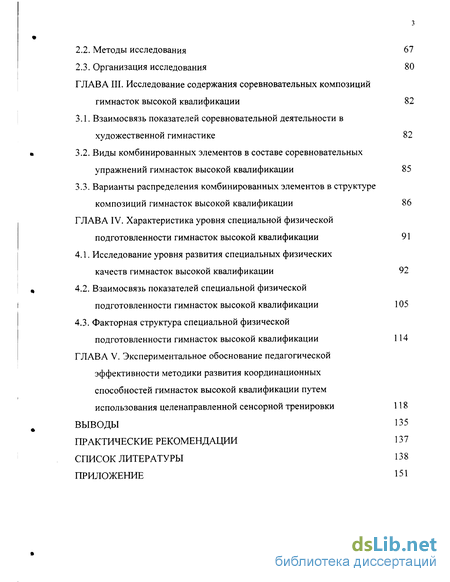 3

2.2. Методы исследования 67

2.3. Организация исследования 80

ГЛАВА III. Исследование содержания соревновательных композиций гимнасток высокой квалификации 82

3.1. Взаимосвязь показателей соревновательной деятельности в художественной гимнастике 82

3.2. Виды комбинированных элементов в составе соревновательных упражнений гимнасток высокой квалификации 85

3.3. Варианты распределения комбинированных элементов в структуре композиций гимнасток высокой квалификации 86

ГЛАВА IV. Характеристика уровня специальной физической подготовленности гимнасток высокой квалификации 91

4.1. Исследование уровня развития специальных физических качеств гимнасток высокой квалификации 92

4.2. Взаимосвязь показателей специальной физической подготовленности гимнасток высокой квалификации 105

4.3. Факторная структура специальной физической подготовленности гимнасток высокой квалификации 114

ГЛАВА V. Экспериментальное обоснование педагогической эффективности методики развития координационных способностей гимнасток высокой квалификации путем использования целенаправленной сенсорной тренировки 118

ВЫВОДЫ 135

ПРАКТИЧЕСКИЕ РЕКОМЕНДАЦИИ 137

СПИСОК ЛИТЕРАТУРЫ 138

ПРИЛОЖЕНИЕ 151

dsLib.net
библиотека диссертаций